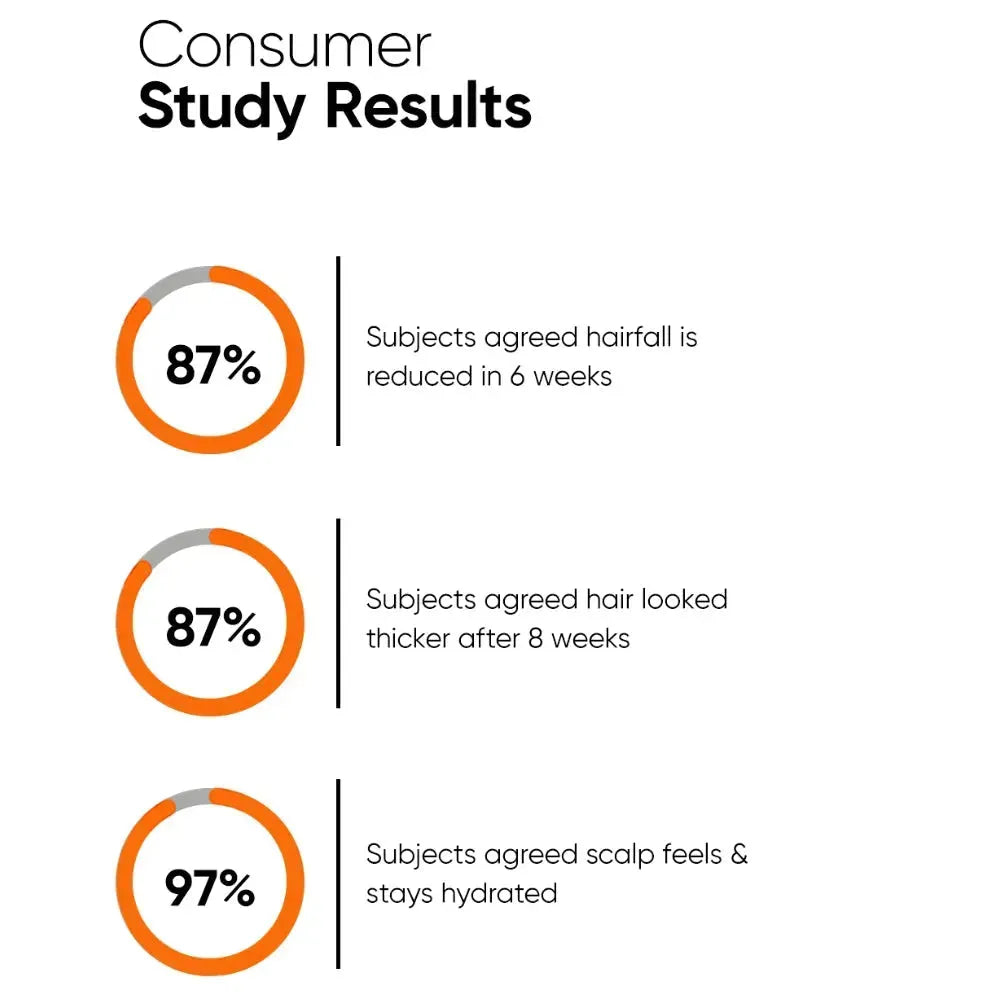 Consumer
Study Results

87%

Subjects agreed hairfall is reduced in 6 weeks

87%

Subjects agreed hair looked thicker after 8 weeks

97%

Subjects agreed scalp feels & stays hydrated